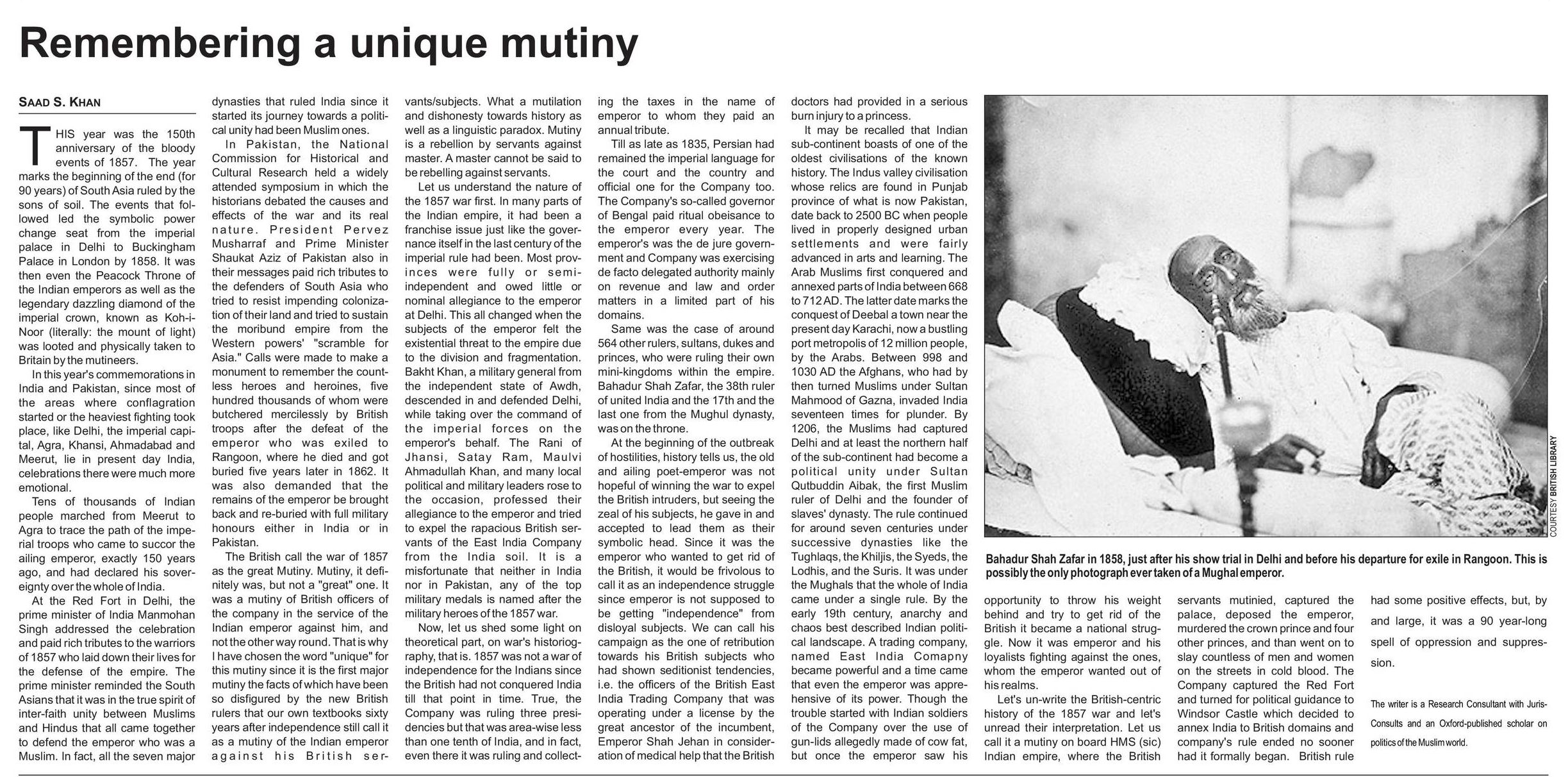 Remembering a unique mutiny

SAAD S. KHAN

THIS year was the 150th anniversary of the bloody events of 1857. The year marks the beginning of the end (for 90 years) of South Asia ruled by the sons of soil. The events that followed led the symbolic power change seat from the imperial palace in Delhi to Buckingham Palace in London by 1858. It was then even the Peacock Throne of the Indian emperors as well as the legendary dazzling diamond of the imperial crown, known as Koh-i-Noor (literally: the mount of light) was looted and physically taken to Britain by the mutineers.

In this year's commemorations in India and Pakistan, since most of the areas where conflagration started or the heaviest fighting took place, like Delhi, the imperial capital, Agra, Khansi, Ahmadabad and Meerut, lie in present day India, celebrations there were much more emotional.

Tens of thousands of Indian people marched from Meerut to Agra to trace the path of the imperial troops who came to succor the ailing emperor, exactly 150 years ago, and had declared his sovereignty over the whole of India.

At the Red Fort in Delhi, the prime minister of India Manmohan Singh addressed the celebration and paid rich tributes to the warriors of 1857 who laid down their lives for the defense of the empire. The prime minister reminded the South Asians that it was in the true spirit of inter-faith unity between Muslims and Hindus that all came together to defend the emperor who was a Muslim. In fact, all the seven major dynasties that ruled India since it started its journey towards a political unity had been Muslim ones.

In Pakistan, the National Commission for Historical and Cultural Research held a widely attended symposium in which the historians debated the causes and effects of the war and its real nature. President Pervez Musharraf and Prime Minister Shaukat Aziz of Pakistan also in their messages paid rich tributes to the defenders of South Asia who tried to resist impending colonization of their land and tried to sustain the moribund empire from the Western powers' "scramble for Asia." Calls were made to make a monument to remember the countless heroes and heroines, five hundred thousands of whom were butchered mercilessly by British troops after the defeat of the emperor who was exiled to Rangoon, where he died and got buried five years later in 1862. It was also demanded that the remains of the emperor be brought back and re-buried with full military honours either in India or in Pakistan.

The British call the war of 1857 as the great Mutiny. Mutiny, it definitely was, but not a "great" one. It was a mutiny of British officers of the company in the service of the Indian emperor against him, and not the other way round. That is why I have chosen the word "unique" for this mutiny since it is the first major mutiny the facts of which have been so disfigured by the new British rulers that our own textbooks sixty years after independence still call it as a mutiny of the Indian emperor against his British servants/subjects. What a mutilation and dishonesty towards history as well as a linguistic paradox. Mutiny is a rebellion by servants against master. A master cannot be said to be rebelling against servants.

Let us understand the nature of the 1857 war first. In many parts of the Indian empire, it had been a franchise issue just like the governance itself in the last century of the imperial rule had been. Most provinces were fully or semi-independent and owed little or nominal allegiance to the emperor at Delhi. This all changed when the subjects of the emperor felt the existential threat to the empire due to the division and fragmentation. Bakht Khan, a military general from the independent state of Awdh, descended in and defended Delhi, while taking over the command of the imperial forces on the emperor's behalf. The Rani of Jhansi, Satay Ram, Maulvi Ahmadullah Khan, and many local political and military leaders rose to the occasion, professed their allegiance to the emperor and tried to expel the rapacious British servants of the East India Company from the India soil. It is a misfortunate that neither in India nor in Pakistan, any of the top military medals is named after the military heroes of the 1857 war.

Now, let us shed some light on theoretical part, on war's historiography, that is. 1857 was not a war of independence for the Indians since the British had not conquered India till that point in time. True, the Company was ruling three presidencies but that was area-wise less than one tenth of India, and in fact, even there it was ruling and collecting the taxes in the name of emperor to whom they paid an annual tribute.

Till as late as 1835, Persian had remained the imperial language for the court and the country and official one for the Company too. The Company's so-called governor of Bengal paid ritual obeisance to the emperor every year. The emperor's was the de jure government and Company was exercising de facto delegated authority mainly on revenue and law and order matters in a limited part of his domains.

Same was the case of around 564 other rulers, sultans, dukes and princes, who were ruling their own mini-kingdoms within the empire. Bahadur Shah Zafar, the 38th ruler of united India and the 17th and the last one from the Mughul dynasty, was on the throne.

At the beginning of the outbreak of hostilities, history tells us, the old and ailing poet-emperor was not hopeful of winning the war to expel the British intruders, but seeing the zeal of his subjects, he gave in and accepted to lead them as their symbolic head. Since it was the emperor who wanted to get rid of the British, it would be frivolous to call it as an independence struggle since emperor is not supposed to be getting "independence" from disloyal subjects. We can call his campaign as the one of retribution towards his British subjects who had shown seditionist tendencies, i.e. the officers of the British East India Trading Company that was operating under a license by the great ancestor of the incumbent, Emperor Shah Jehan in consideration of medical help that the British doctors had provided in a serious burn injury to a princess.

It may be recalled that Indian sub-continent boasts of one of the oldest civilisations of the known history. The Indus valley civilisation whose relics are found in Punjab province of what is now Pakistan, date back to 2500 BC when people lived in properly designed urban settlements and were fairly advanced in arts and learning. The Arab Muslims first conquered and annexed parts of India between 668 to 712 AD. The latter date marks the conquest of Deebal a town near the present day Karachi, now a bustling port metropolis of 12 million people, by the Arabs. Between 998 and 1030 AD the Afghans, who had by then turned Muslims under Sultan Mahmood of Gazna, invaded India seventeen times for plunder. By 1206, the Muslims had captured Delhi and at least the northern half of the sub-continent had become a political unity under Sultan Qutbuddin Aibak, the first Muslim ruler of Delhi and the founder of slaves' dynasty. The rule continued for around seven centuries under successive dynasties like the Tughlaqs, the Khiljis, the Syeds, the Lodhis, and the Suris. It was under the Mughals that the whole of India came under a single rule. By the early 19th century, anarchy and chaos best described Indian political landscape. A trading company, named East India Comapny became powerful and a time came that even the emperor was apprehensive of its power. Though the trouble started with Indian soldiers of the Company over the use of gun-lids allegedly made of cow fat, but once the emperor saw his opportunity to throw his weight behind and try to get rid of the British it became a national struggle. Now it was emperor and his loyalists fighting against the ones, whom the emperor wanted out of his realms.

Let's un-write the British-centric history of the 1857 war and let's unread their interpretation. Let us call it a mutiny on board HMS (sic) Indian empire, where the British servants mutinied, captured the palace, deposed the emperor, murdered the crown prince and four other princes, and than went on to slay countless of men and women on the streets in cold blood. The Company captured the Red Fort and turned for political guidance to Windsor Castle which decided to annex India to British domains and company's rule ended no sooner had it formally began. British rule had some positive effects, but, by and large, it was a 90 year-long spell of oppression and suppression.

The writer is a Research Consultant with Juris-Consults and an Oxford-published scholar on politics of the Muslim world.

COURTESY BRITISH LIBRARY

Bahadur Shah Zafar in 1858, just after his show trial in Delhi and before his departure for exile in Rangoon. This is possibly the only photograph ever taken of a Mughal emperor.